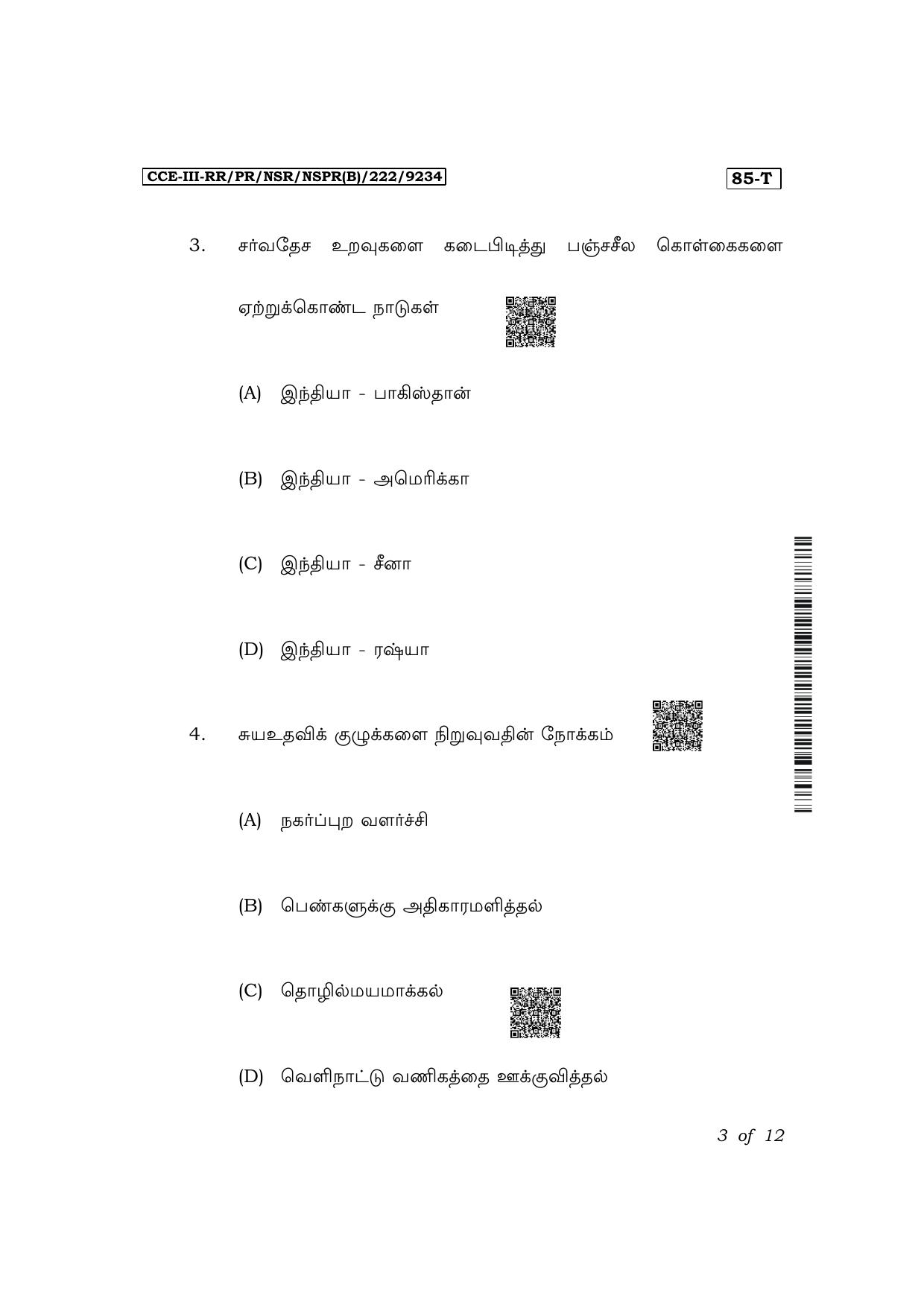 CCE-III-RR/PR/NSR/NSPR(B)/222/9234

85-T

3. சர்வதேச உறவுகளை கடைபிடித்து பஞ்சசீல கொள்கைகளை ஏற்றுக்கொண்ட நாடுகள்

(A) இந்தியா - பாகிஸ்தான்

(B) இந்தியா - அமெரிக்கா

(C) இந்தியா - சீனா

(D) இந்தியா - ரஷ்யா

4. சுயஉதவிக் குழுக்களை நிறுவுவதின் நோக்கம்

(A) நகர்ப்புற வளர்ச்சி

(B) பெண்களுக்கு அதிகாரமளித்தல்

(C) தொழில்மயமாக்கல்

(D) வெளிநாட்டு வணிகத்தை ஊக்குவித்தல்

3 of 12